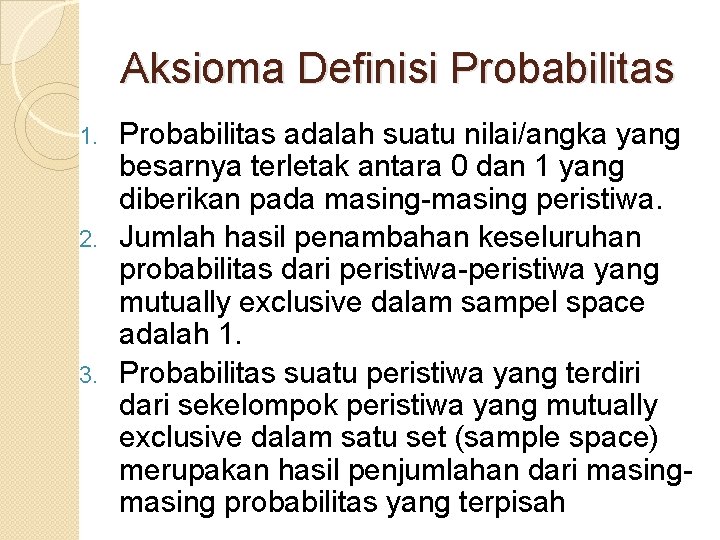 Aksioma Definisi Probabilitas

1. Probabilitas adalah suatu nilai/angka yang besarnya terletak antara 0 dan 1 yang diberikan pada masing-masing peristiwa.
2. Jumlah hasil penambahan keseluruhan probabilitas dari peristiwa-peristiwa yang mutually exclusive dalam sampel space adalah 1.
3. Probabilitas suatu peristiwa yang terdiri dari sekelompok peristiwa yang mutually exclusive dalam satu set (sample space) merupakan hasil penjumlahan dari masing-masing probabilitas yang terpisah